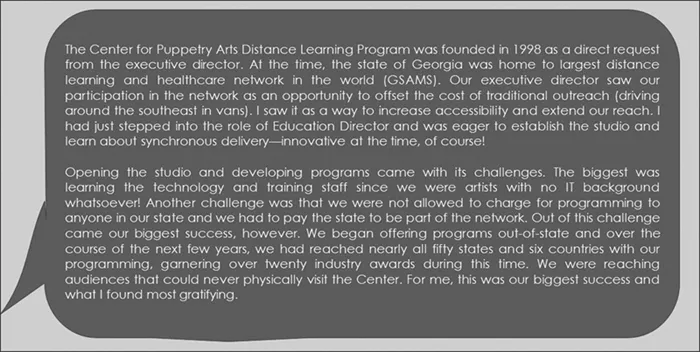 The Center for Puppetry Arts Distance Learning Program was founded in 1998 as a direct request from the executive director. At the time, the state of Georgia was home to largest distance learning and healthcare network in the world (GSAMS). Our executive director saw our participation in the network as an opportunity to offset the cost of traditional outreach (driving around the southeast in vans). I saw it as a way to increase accessibility and extend our reach. I had just stepped into the role of Education Director and was eager to establish the studio and learn about synchronous delivery—innovative at the time, of course!

Opening the studio and developing programs came with its challenges. The biggest was learning the technology and training staff since we were artists with no IT background whatsoever! Another challenge was that we were not allowed to charge for programming to anyone in our state and we had to pay the state to be part of the network. Out of this challenge came our biggest success, however. We began offering programs out-of-state and over the course of the next few years, we had reached nearly all fifty states and six countries with our programming, garnering over twenty industry awards during this time. We were reaching audiences that could never physically visit the Center. For me, this was our biggest success and what I found most gratifying.